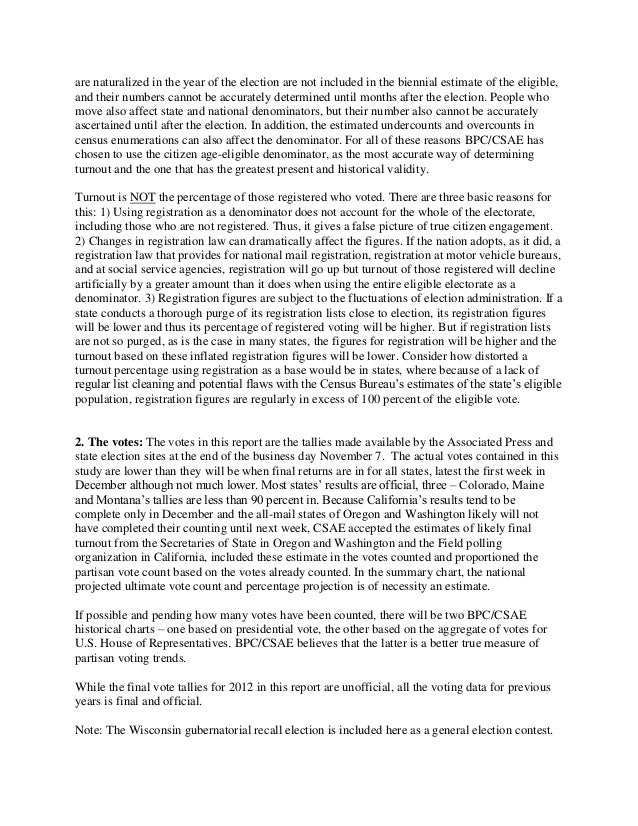 are naturalized in the year of the election are not included in the biennial estimate of the eligible, and their numbers cannot be accurately determined until months after the election. People who move also affect state and national denominators, but their number also cannot be accurately ascertained until after the election. In addition, the estimated undercounts and overcounts in census enumerations can also affect the denominator. For all of these reasons BPC/CSAE has chosen to use the citizen age-eligible denominator, as the most accurate way of determining turnout and the one that has the greatest present and historical validity.

Turnout is NOT the percentage of those registered who voted. There are three basic reasons for this: 1) Using registration as a denominator does not account for the whole of the electorate, including those who are not registered. Thus, it gives a false picture of true citizen engagement. 2) Changes in registration law can dramatically affect the figures. If the nation adopts, as it did, a registration law that provides for national mail registration, registration at motor vehicle bureaus, and at social service agencies, registration will go up but turnout of those registered will decline artificially by a greater amount than it does when using the entire eligible electorate as a denominator. 3) Registration figures are subject to the fluctuations of election administration. If a state conducts a thorough purge of its registration lists close to election, its registration figures will be lower and thus its percentage of registered voting will be higher. But if registration lists are not so purged, as is the case in many states, the figures for registration will be higher and the turnout based on these inflated registration figures will be lower. Consider how distorted a turnout percentage using registration as a base would be in states, where because of a lack of regular list cleaning and potential flaws with the Census Bureau's estimates of the state's eligible population, registration figures are regularly in excess of 100 percent of the eligible vote.

2. The votes: The votes in this report are the tallies made available by the Associated Press and state election sites at the end of the business day November 7. The actual votes contained in this study are lower than they will be when final returns are in for all states, latest the first week in December although not much lower. Most states' results are official, three – Colorado, Maine and Montana's tallies are less than 90 percent in. Because California's results tend to be complete only in December and the all-mail states of Oregon and Washington likely will not have completed their counting until next week, CSAE accepted the estimates of likely final turnout from the Secretaries of State in Oregon and Washington and the Field polling organization in California, included these estimate in the votes counted and proportioned the partisan vote count based on the votes already counted. In the summary chart, the national projected ultimate vote count and percentage projection is of necessity an estimate.

If possible and pending how many votes have been counted, there will be two BPC/CSAE historical charts – one based on presidential vote, the other based on the aggregate of votes for U.S. House of Representatives. BPC/CSAE believes that the latter is a better true measure of partisan voting trends.

While the final vote tallies for 2012 in this report are unofficial, all the voting data for previous years is final and official.

Note: The Wisconsin gubernatorial recall election is included here as a general election contest.